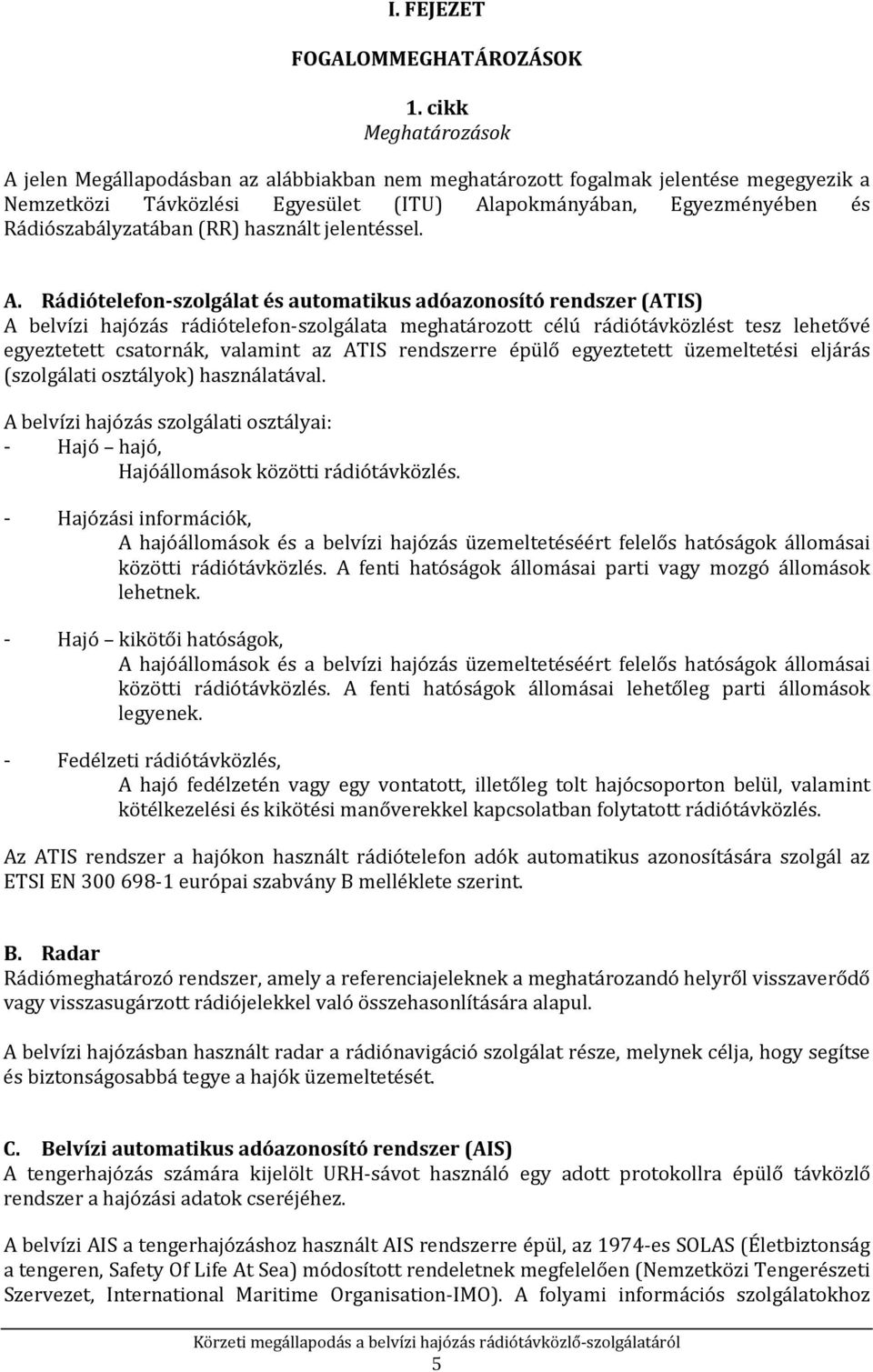 I. FEJEZET

FOGALOMMEGHATÁROZÁSOK

1. cikk
Meghatározások

A jelen Megállapodásban az alábbiakban nem meghatározott fogalmak jelentése megegyezik a Nemzetközi Távközlési Egyesület (ITU) Alapokmányában, Egyezményében és Rádiószabályzatában (RR) használt jelentéssel.

A. Rádiótelefon-szolgálat és automatikus adóazonosító rendszer (ATIS)
A belvízi hajózás rádiótelefon-szolgálata meghatározott célú rádiótávközlést tesz lehetővé egyeztetett csatornák, valamint az ATIS rendszerre épülő egyeztetett üzemeltetési eljárás (szolgálati osztályok) használatával.

A belvízi hajózás szolgálati osztályai:
- Hajó – hajó,
Hajóállomások közötti rádiótávközlés.

- Hajózási információk,
A hajóállomások és a belvízi hajózás üzemeltetéséért felelős hatóságok állomásai közötti rádiótávközlés. A fenti hatóságok állomásai parti vagy mozgó állomások lehetnek.

- Hajó – kikötői hatóságok,
A hajóállomások és a belvízi hajózás üzemeltetéséért felelős hatóságok állomásai közötti rádiótávközlés. A fenti hatóságok állomásai lehetőleg parti állomások legyenek.

- Fedélzeti rádiótávközlés,
A hajó fedélzetén vagy egy vontatott, illetőleg tolt hajócsoporton belül, valamint kötélkezelési és kikötési manőverekkel kapcsolatban folytatott rádiótávközlés.

Az ATIS rendszer a hajókon használt rádiótelefon adók automatikus azonosítására szolgál az ETSI EN 300 698-1 európai szabvány B melléklete szerint.

B. Radar
Rádiómeghatározó rendszer, amely a referenciajeleknek a meghatározandó helyről visszaverődő vagy visszasugárzott rádiójelekkel való összehasonlítására alapul.

A belvízi hajózásban használt radar a rádiónavigáció szolgálat része, melynek célja, hogy segítse és biztonságosabbá tegye a hajók üzemeltetését.

C. Belvízi automatikus adóazonosító rendszer (AIS)
A tengerhajózás számára kijelölt URH-sávot használó egy adott protokollra épülő távközlő rendszer a hajózási adatok cseréjéhez.

A belvízi AIS a tengerhajózáshoz használt AIS rendszerre épül, az 1974-es SOLAS (Életbiztonság a tengeren, Safety Of Life At Sea) módosított rendeletnek megfelelően (Nemzetközi Tengerészeti Szervezet, International Maritime Organisation-IMO). A folyami információs szolgálatokhoz

Körzeti megállapodás a belvízi hajózás rádiótávközlő-szolgálatáról
5